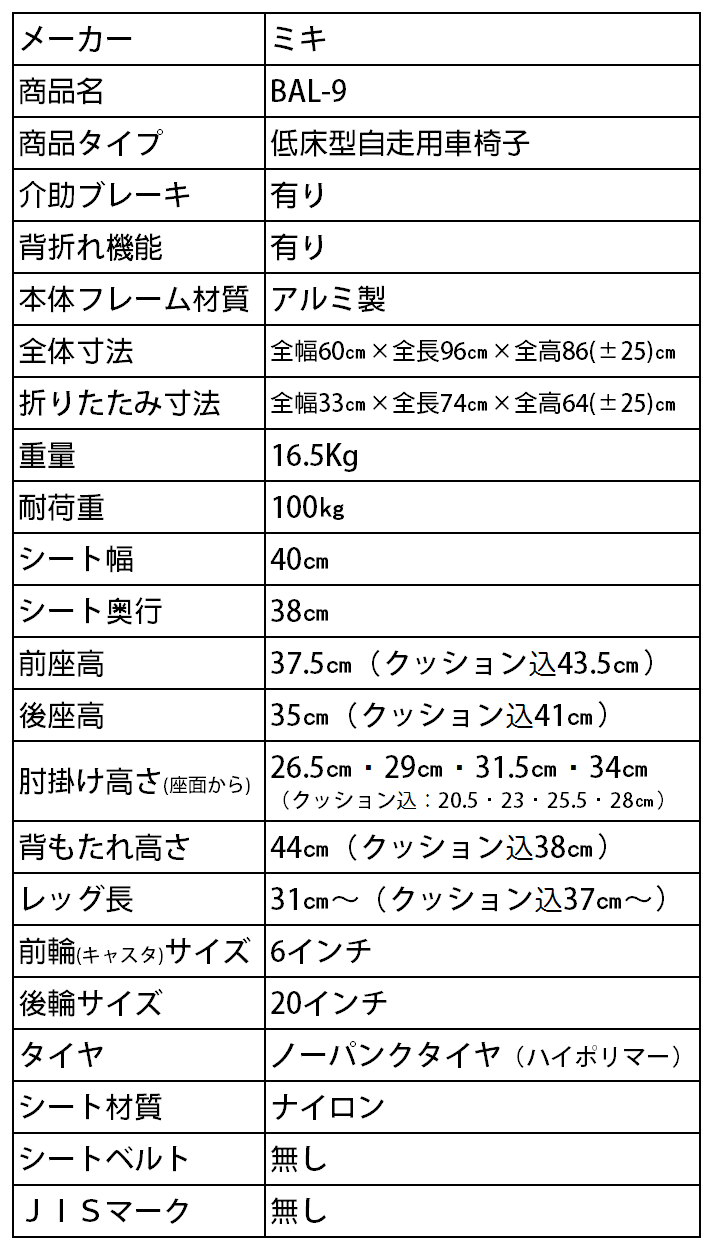 | メーカー | ミキ |
|---|---|
| 商品名 | BAL-9 |
| 商品タイプ | 低床型自走用車椅子 |
| 介助ブレーキ | 有り |
| 背折れ機能 | 有り |
| 本体フレーム材質 | アルミ製 |
| 全体寸法 | 全幅60㎝×全長96㎝×全高86(±25)㎝ |
| 折りたたみ寸法 | 全幅33㎝×全長74㎝×全高64(±25)㎝ |
| 重量 | 16.5Kg |
| 耐荷重 | 100㎏ |
| シート幅 | 40㎝ |
| シート奥行 | 38㎝ |
| 前座高 | 37.5㎝（クッション込43.5㎝） |
| 後座高 | 35㎝（クッション込41㎝） |
| 肘掛け高さ(座面から) | 26.5㎝・29㎝・31.5㎝・34㎝ （クッション込：20.5・23・25.5・28㎝） |
| 背もたれ高さ | 44㎝（クッション込38㎝） |
| レッグ長 | 31㎝～（クッション込37㎝～） |
| 前輪(キャスタ)サイズ | 6インチ |
| 後輪サイズ | 20インチ |
| タイヤ | ノーパンクタイヤ（ハイポリマー） |
| シート材質 | ナイロン |
| シートベルト | 無し |
| ＪＩＳマーク | 無し |